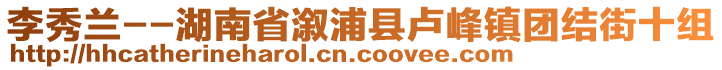 李秀兰--湖南省溆浦县卢峰镇团结街十组
http://hhcatherineharol.cn.coovee.com